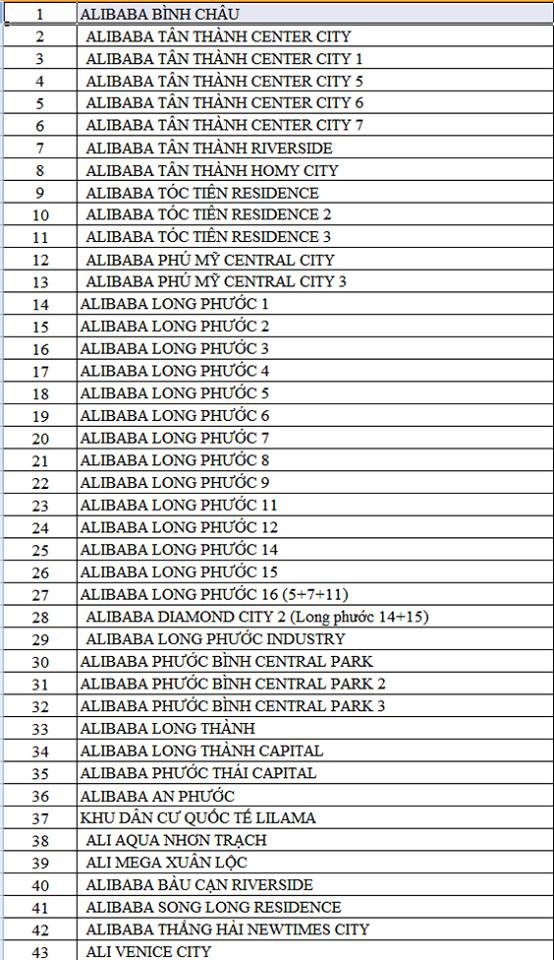 | | |
|---|---|
| 1 | ALIBABA BÌNH CHÂU |
| 2 | ALIBABA TÂN THÀNH CENTER CITY |
| 3 | ALIBABA TÂN THÀNH CENTER CITY 1 |
| 4 | ALIBABA TÂN THÀNH CENTER CITY 5 |
| 5 | ALIBABA TÂN THÀNH CENTER CITY 6 |
| 6 | ALIBABA TÂN THÀNH CENTER CITY 7 |
| 7 | ALIBABA TÂN THÀNH RIVERSIDE |
| 8 | ALIBABA TÂN THÀNH HOMY CITY |
| 9 | ALIBABA TÓC TIÊN RESIDENCE |
| 10 | ALIBABA TÓC TIÊN RESIDENCE 2 |
| 11 | ALIBABA TÓC TIÊN RESIDENCE 3 |
| 12 | ALIBABA PHÚ MỸ CENTRAL CITY |
| 13 | ALIBABA PHÚ MỸ CENTRAL CITY 3 |
| 14 | ALIBABA LONG PHƯỚC 1 |
| 15 | ALIBABA LONG PHƯỚC 2 |
| 16 | ALIBABA LONG PHƯỚC 3 |
| 17 | ALIBABA LONG PHƯỚC 4 |
| 18 | ALIBABA LONG PHƯỚC 5 |
| 19 | ALIBABA LONG PHƯỚC 6 |
| 20 | ALIBABA LONG PHƯỚC 7 |
| 21 | ALIBABA LONG PHƯỚC 8 |
| 22 | ALIBABA LONG PHƯỚC 9 |
| 23 | ALIBABA LONG PHƯỚC 11 |
| 24 | ALIBABA LONG PHƯỚC 12 |
| 25 | ALIBABA LONG PHƯỚC 14 |
| 26 | ALIBABA LONG PHƯỚC 15 |
| 27 | ALIBABA LONG PHƯỚC 16 (5+7+11) |
| 28 | ALIBABA DIAMOND CITY 2 (Long phước 14+15) |
| 29 | ALIBABA LONG PHƯỚC INDUSTRY |
| 30 | ALIBABA PHƯỚC BÌNH CENTRAL PARK |
| 31 | ALIBABA PHƯỚC BÌNH CENTRAL PARK 2 |
| 32 | ALIBABA PHƯỚC BÌNH CENTRAL PARK 3 |
| 33 | ALIBABA LONG THÀNH |
| 34 | ALIBABA LONG THÀNH CAPITAL |
| 35 | ALIBABA PHƯỚC THÁI CAPITAL |
| 36 | ALIBABA AN PHƯỚC |
| 37 | KHU DÂN CƯ QUỐC TẾ LILAMA |
| 38 | ALI AQUA NHƠN TRẠCH |
| 39 | ALI MEGA XUÂN LỘC |
| 40 | ALIBABA BÀU CẠN RIVERSIDE |
| 41 | ALIBABA SONG LONG RESIDENCE |
| 42 | ALIBABA THẮNG HẢI NEWTIMES CITY |
| 43 | ALI VENICE CITY |